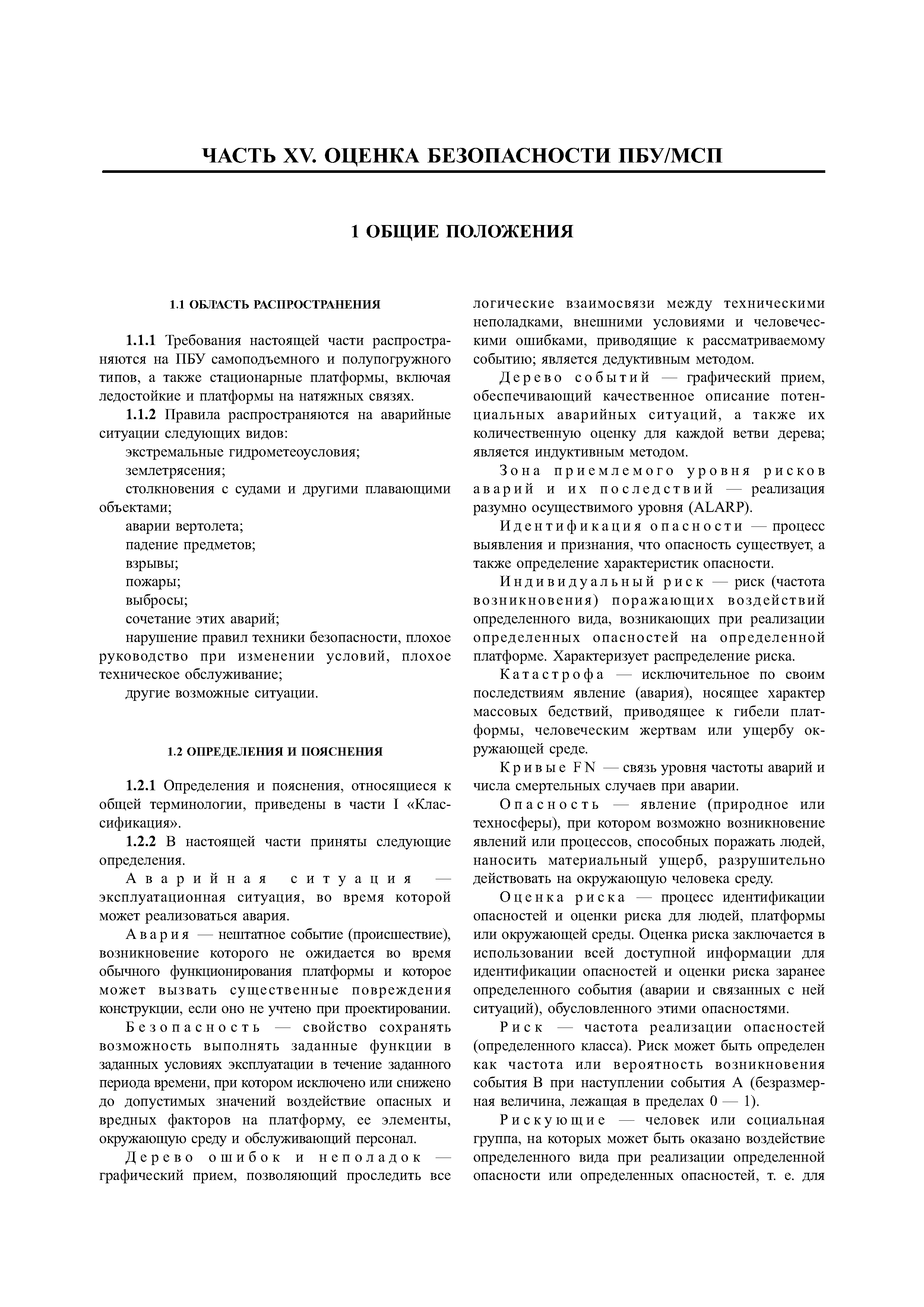 ЧАСТЬ XV. ОЦЕНКА БЕЗОПАСНОСТИ ПБУ/МСП

1 ОБЩИЕ ПОЛОЖЕНИЯ

1.1 ОБЛАСТЬ РАСПРОСТРАНЕНИЯ

1.1.1 Требования настоящей части распространяются на ПБУ самоподъемного и полупогружного типов, а также стационарные платформы, включая ледостойкие и платформы на натяжных связях.

1.1.2 Правила распространяются на аварийные ситуации следующих видов:

экстремальные гидрометеоусловия;

землетрясения;

столкновения с судами и другими плавающими объектами;

аварии вертолета;

падение предметов;

взрывы;

пожары;

выбросы;

сочетание этих аварий;

нарушение правил техники безопасности, плохое руководство при изменении условий, плохое техническое обслуживание;

другие возможные ситуации.

1.2 ОПРЕДЕЛЕНИЯ И ПОЯСНЕНИЯ

1.2.1 Определения и пояснения, относящиеся к общей терминологии, приведены в части I «Классификация».

1.2.2 В настоящей части приняты следующие определения.

Аварийная ситуация — эксплуатационная ситуация, во время которой может реализоваться авария.

Авария — нештатное событие (происшествие), возникновение которого не ожидается во время обычного функционирования платформы и которое может вызвать существенные повреждения конструкции, если оно не учтено при проектировании.

Безопасность — свойство сохранять возможность выполнять заданные функции в заданных условиях эксплуатации в течение заданного периода времени, при котором исключено или снижено до допустимых значений воздействие опасных и вредных факторов на платформу, ее элементы, окружающую среду и обслуживающий персонал.

Дерево ошибок и неполадок — графический прием, позволяющий проследить все логические взаимосвязи между техническими неполадками, внешними условиями и человеческими ошибками, приводящие к рассматриваемому событию; является дедуктивным методом.

Дерево событий — графический прием, обеспечивающий качественное описание потенциальных аварийных ситуаций, а также их количественную оценку для каждой ветви дерева; является индуктивным методом.

Зона приемлемого уровня рисков аварий и их последствий — реализация разумно осуществимого уровня (ALARP).

Идентификация опасности — процесс выявления и признания, что опасность существует, а также определение характеристик опасности.

Индивидуальный риск — риск (частота возникновения) поражающих воздействий определенного вида, возникающих при реализации определенных опасностей на определенной платформе. Характеризует распределение риска.

Катастрофа — исключительное по своим последствиям явление (авария), носящее характер массовых бедствий, приводящее к гибели платформы, человеческим жертвам или ущербу окружающей среде.

Кривые FN — связь уровня частоты аварий и числа смертельных случаев при аварии.

Опасность — явление (природное или техносферы), при котором возможно возникновение явлений или процессов, способных поражать людей, наносить материальный ущерб, разрушительно действовать на окружающую человека среду.

Оценка риска — процесс идентификации опасностей и оценки риска для людей, платформы или окружающей среды. Оценка риска заключается в использовании всей доступной информации для идентификации опасностей и оценки риска заранее определенного события (аварии и связанных с ней ситуаций), обусловленного этими опасностями.

Риск — частота реализации опасностей (определенного класса). Риск может быть определен как частота или вероятность возникновения события В при наступлении события А (безразмерная величина, лежащая в пределах 0 — 1).

Рискующие — человек или социальная группа, на которых может быть оказано воздействие определенного вида при реализации определенной опасности или определенных опасностей, т. е. для